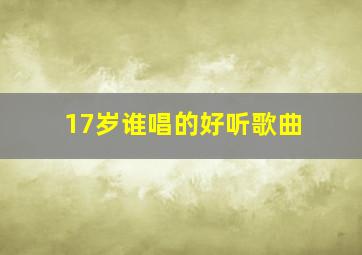 17岁谁唱的好听歌曲